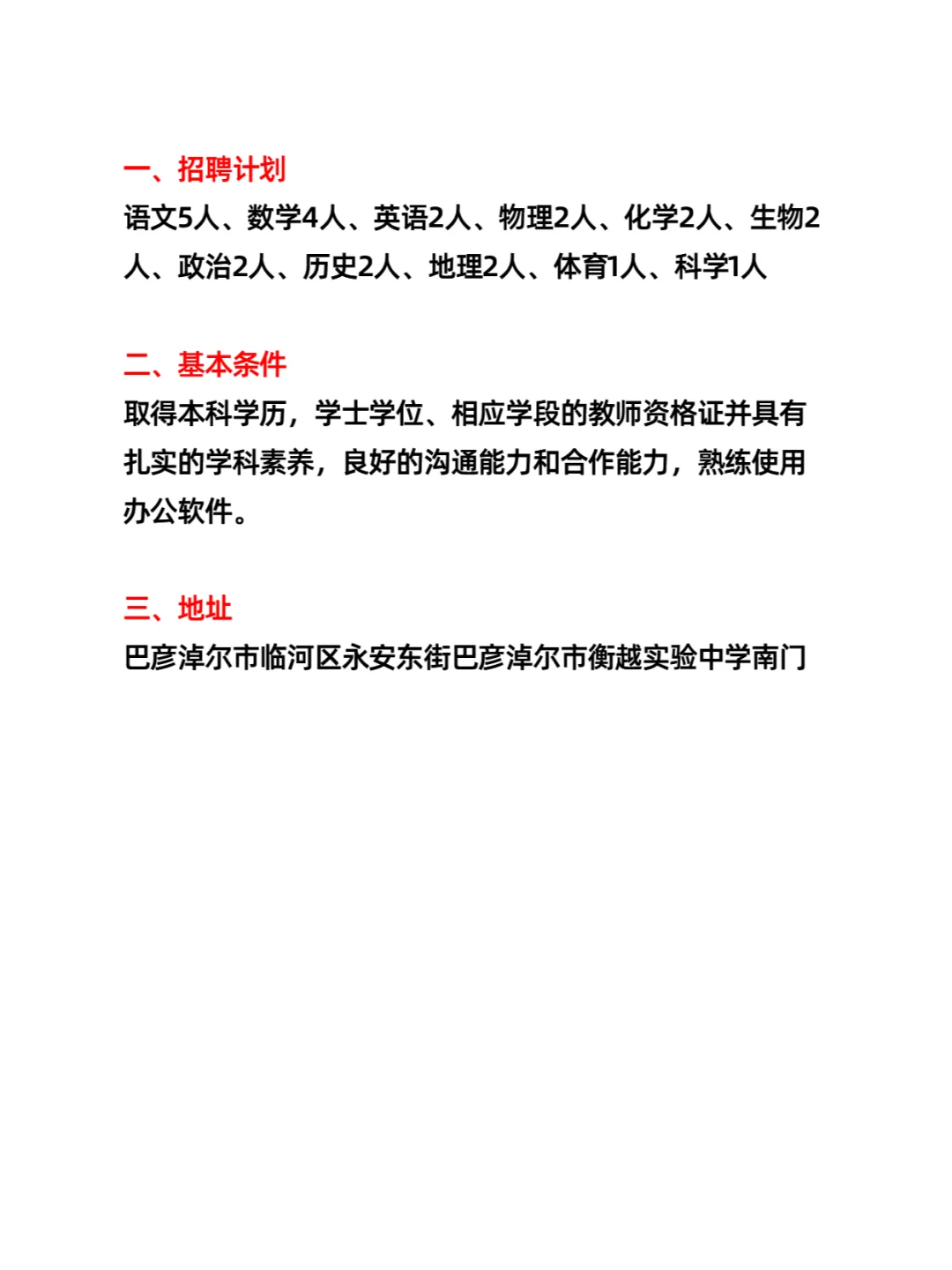 一、招聘计划
语文5人、数学4人、英语2人、物理2人、化学2人、生物2人、政治2人、历史2人、地理2人、体育1人、科学1人

二、基本条件
取得本科学历，学士学位、相应学段的教师资格证并具有扎实的学科素养，良好的沟通能力和合作能力，熟练使用办公软件。

三、地址
巴彦淖尔市临河区永安东街巴彦淖尔市衡越实验中学南门